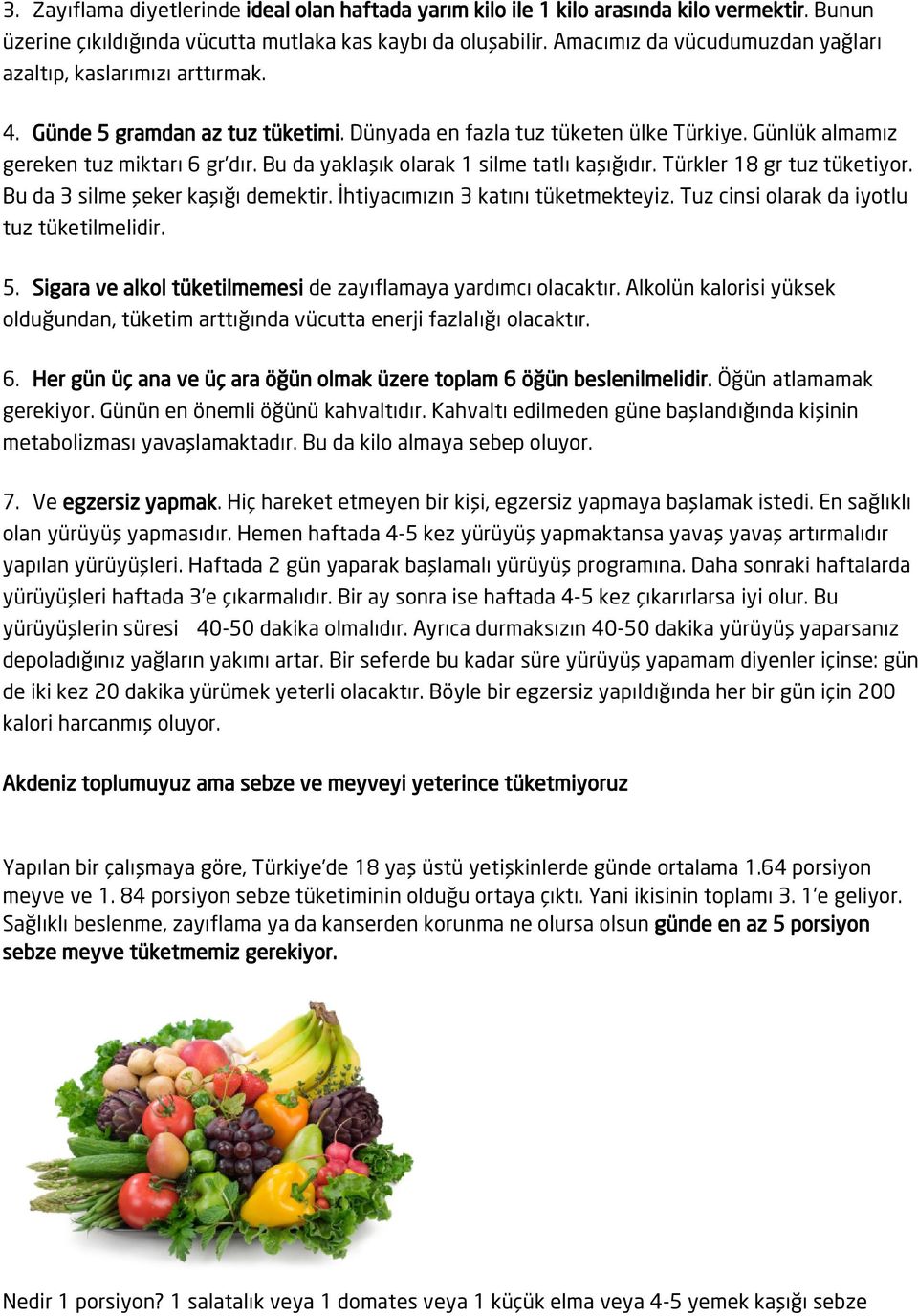 3. Zayıflama diyetlerinde ideal olan haftada yarım kilo ile 1 kilo arasında kilo vermektir. Bunun üzerine çıkıldığında vücutta mutlaka kas kaybı da oluşabilir. Amacımız da vücudumuzdan yağları azaltıp, kaslarımızı arttırmak.

4. Günde 5 gramdan az tuz tüketimi. Dünyada en fazla tuz tüketen ülke Türkiye. Günlük almamız gereken tuz miktarı 6 gr'dır. Bu da yaklaşık olarak 1 silme tatlı kaşığıdır. Türkler 18 gr tuz tüketiyor. Bu da 3 silme şeker kaşığı demektir. İhtiyacımızın 3 katını tüketmekteyiz. Tuz cinsi olarak da iyotlu tuz tüketilmelidir.

5. Sigara ve alkol tüketilmemesi de zayıflamaya yardımcı olacaktır. Alkolün kalorisi yüksek olduğundan, tüketim arttığında vücutta enerji fazlalığı olacaktır.

6. Her gün üç ana ve üç ara öğün olmak üzere toplam 6 öğün beslenilmelidir. Öğün atlamamak gerekiyor. Günün en önemli öğünü kahvaltıdır. Kahvaltı edilmeden güne başlandığında kişinin metabolizması yavaşlamaktadır. Bu da kilo almaya sebep oluyor.

7. Ve egzersiz yapmak. Hiç hareket etmeyen bir kişi, egzersiz yapmaya başlamak istedi. En sağlıklı olan yürüyüş yapmasıdır. Hemen haftada 4-5 kez yürüyüş yapmaktansa yavaş yavaş artırmalıdır yapılan yürüyüşleri. Haftada 2 gün yaparak başlamalı yürüyüş programına. Daha sonraki haftalarda yürüyüşleri haftada 3'e çıkarmalıdır. Bir ay sonra ise haftada 4-5 kez çıkarırlarsa iyi olur. Bu yürüyüşlerin süresi 40-50 dakika olmalıdır. Ayrıca durmaksızın 40-50 dakika yürüyüş yaparsanız depoladığınız yağların yakımı artar. Bir seferde bu kadar süre yürüyüş yapamam diyenler içinse: gün de iki kez 20 dakika yürümek yeterli olacaktır. Böyle bir egzersiz yapıldığında her bir gün için 200 kalori harcanmış oluyor.

Akdeniz toplumuyuz ama sebze ve meyveyi yeterince tüketmiyoruz

Yapılan bir çalışmaya göre, Türkiye'de 18 yaş üstü yetişkinlerde günde ortalama 1.64 porsiyon meyve ve 1. 84 porsiyon sebze tüketiminin olduğu ortaya çıktı. Yani ikisinin toplamı 3. 1'e geliyor. Sağlıklı beslenme, zayıflama ya da kanserden korunma ne olursa olsun günde en az 5 porsiyon sebze meyve tüketmemiz gerekiyor.

Nedir 1 porsiyon? 1 salatalık veya 1 domates veya 1 küçük elma veya 4-5 yemek kaşığı sebze